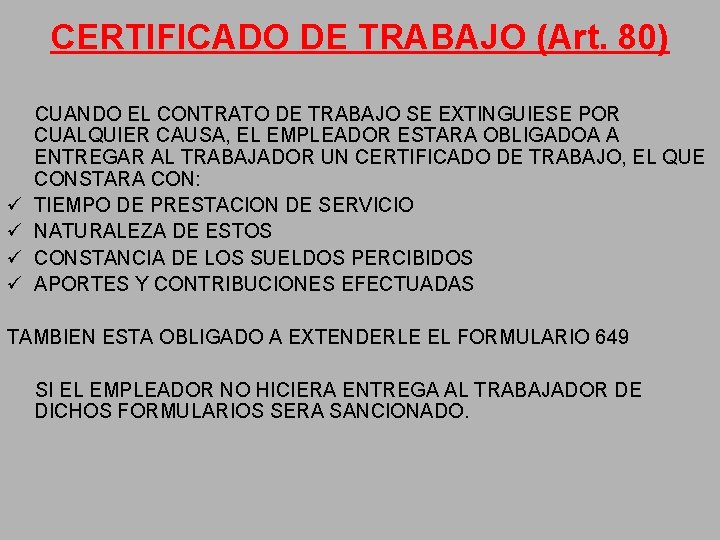 CERTIFICADO DE TRABAJO (Art. 80)

CUANDO EL CONTRATO DE TRABAJO SE EXTINGUIESE POR CUALQUIER CAUSA, EL EMPLEADOR ESTARA OBLIGADOA A ENTREGAR AL TRABAJADOR UN CERTIFICADO DE TRABAJO, EL QUE CONSTARA CON:

✓ TIEMPO DE PRESTACION DE SERVICIO
✓ NATURALEZA DE ESTOS
✓ CONSTANCIA DE LOS SUELDOS PERCIBIDOS
✓ APORTES Y CONTRIBUCIONES EFECTUADAS

TAMBIEN ESTA OBLIGADO A EXTENDERLE EL FORMULARIO 649

SI EL EMPLEADOR NO HICIERA ENTREGA AL TRABAJADOR DE DICHOS FORMULARIOS SERA SANCIONADO.